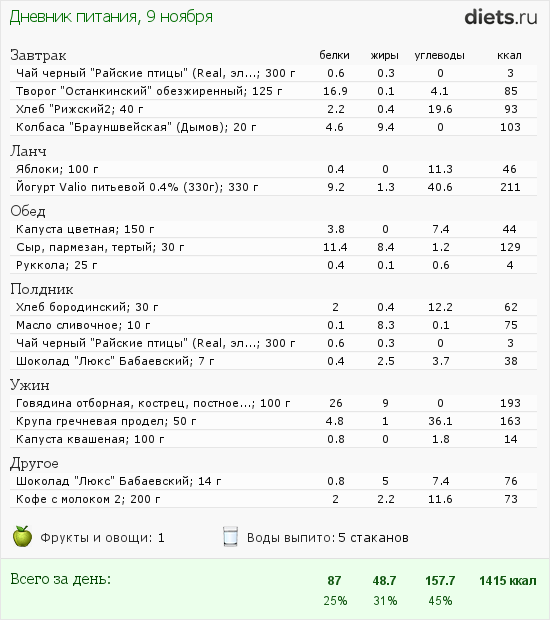 Дневник питания, 9 ноября

diets.ru

| Завтрак | белки | жиры | углеводы | ккал |
|---|---|---|---|---|
| Чай черный "Райские птицы" (Real, эл...; 300 г | 0.6 | 0.3 | 0 | 3 |
| Творог "Останкинский" обезжиренный; 125 г | 16.9 | 0.1 | 4.1 | 85 |
| Хлеб "Рижский2; 40 г | 2.2 | 0.4 | 19.6 | 93 |
| Колбаса "Брауншвейская" (Дымов); 20 г | 4.6 | 9.4 | 0 | 103 |
| Ланч | | | | |
| Яблоки; 100 г | 0.4 | 0 | 11.3 | 46 |
| Йогурт Valio питьевой 0.4% (330г); 330 г | 9.2 | 1.3 | 40.6 | 211 |
| Обед | | | | |
| Капуста цветная; 150 г | 3.8 | 0 | 7.4 | 44 |
| Сыр, пармезан, тертый; 30 г | 11.4 | 8.4 | 1.2 | 129 |
| Руккола; 25 г | 0.4 | 0.1 | 0.6 | 4 |
| Полдник | | | | |
| Хлеб бородинский; 30 г | 2 | 0.4 | 12.2 | 62 |
| Масло сливочное; 10 г | 0.1 | 8.3 | 0.1 | 75 |
| Чай черный "Райские птицы" (Real, эл...; 300 г | 0.6 | 0.3 | 0 | 3 |
| Шоколад "Люкс" Бабаевский; 7 г | 0.4 | 2.5 | 3.7 | 38 |
| Ужин | | | | |
| Говядина отборная, кострец, постное...; 100 г | 26 | 9 | 0 | 193 |
| Крупа гречневая продел; 50 г | 4.8 | 1 | 36.1 | 163 |
| Капуста квашеная; 100 г | 0.8 | 0 | 1.8 | 14 |
| Другое | | | | |
| Шоколад "Люкс" Бабаевский; 14 г | 0.8 | 5 | 7.4 | 76 |
| Кофе с молоком 2; 200 г | 2 | 2.2 | 11.6 | 73 |

Фрукты и овощи: 1

Воды выпито: 5 стаканов

| Всего за день: | 87 | 48.7 | 157.7 | 1415 ккал |
|---|---|---|---|---|
| | 25% | 31% | 45% | |